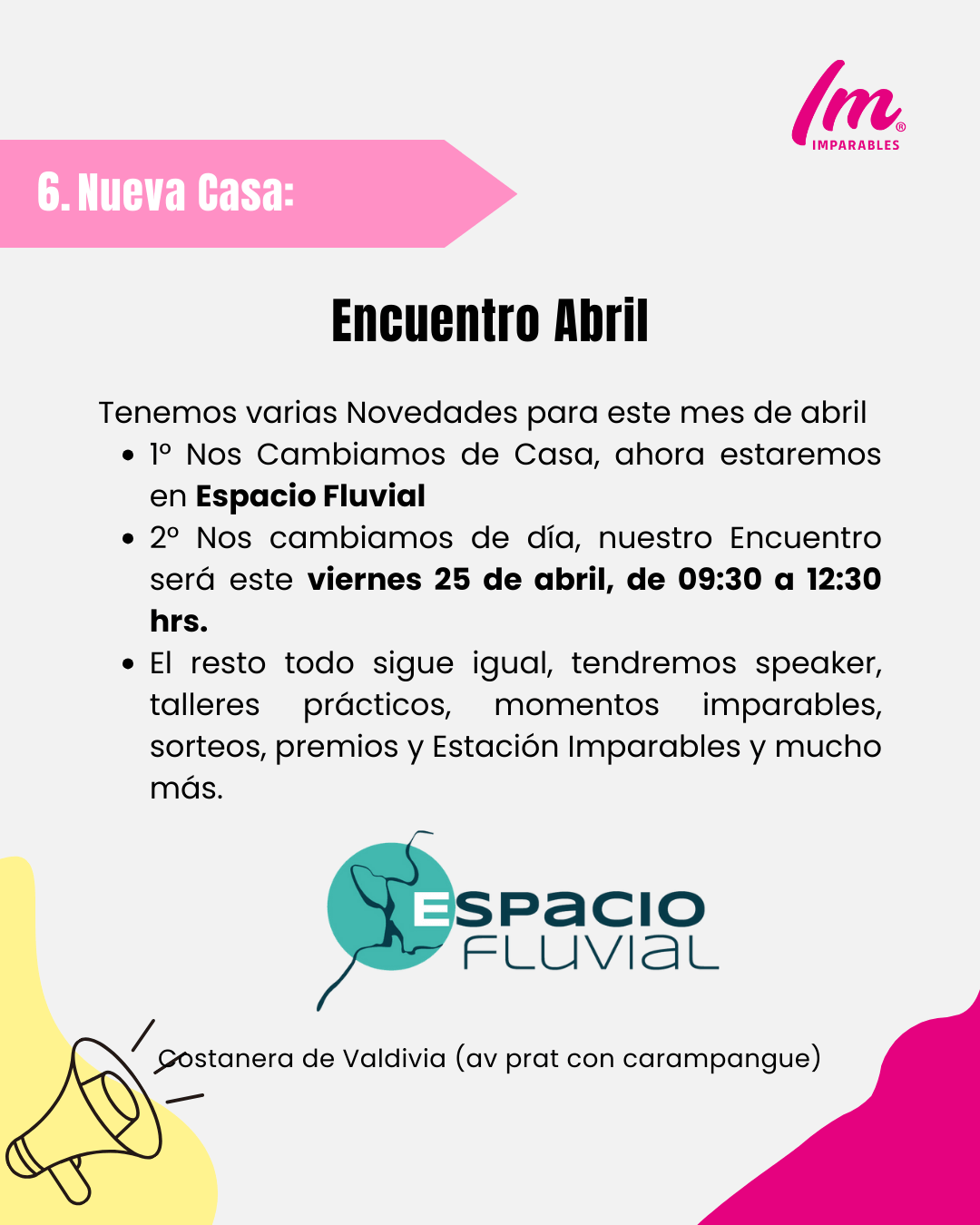 Im®
IMPARABLES

6. Nueva Casa:

Encuentro Abril

Tenemos varias Novedades para este mes de abril

• 1° Nos Cambiamos de Casa, ahora estaremos en Espacio Fluvial
• 2° Nos cambiamos de día, nuestro Encuentro será este viernes 25 de abril, de 09:30 a 12:30 hrs.
• El resto todo sigue igual, tendremos speaker, talleres prácticos, momentos imparables, sorteos, premios y Estación Imparables y mucho más.

ESPACIO
FLUVIAL

Costanera de Valdivia (av prat con carampangue)